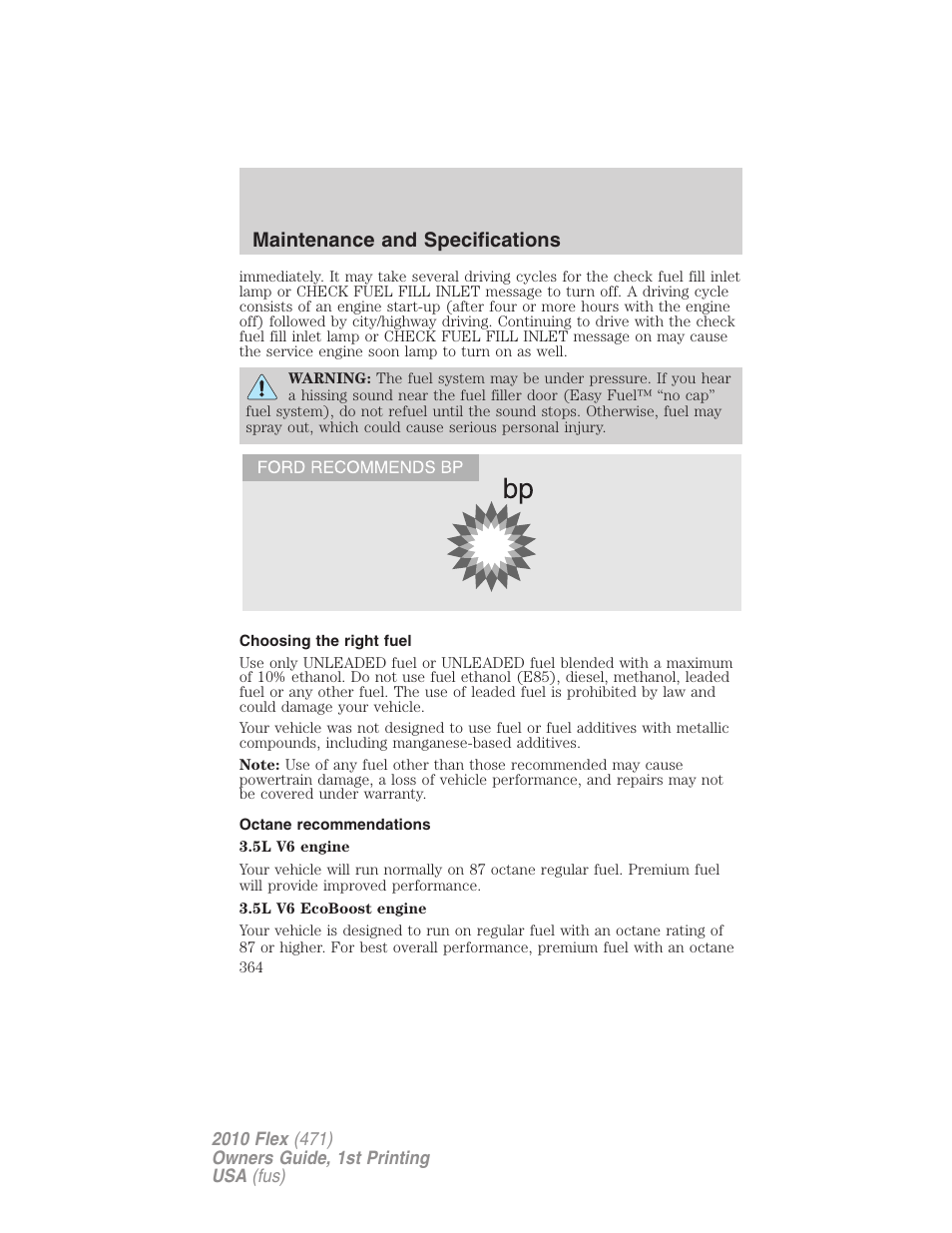 Maintenance and Specifications

immediately. It may take several driving cycles for the check fuel fill inlet lamp or CHECK FUEL FILL INLET message to turn off. A driving cycle consists of an engine start-up (after four or more hours with the engine off) followed by city/highway driving. Continuing to drive with the check fuel fill inlet lamp or CHECK FUEL FILL INLET message on may cause the service engine soon lamp to turn on as well.

WARNING: The fuel system may be under pressure. If you hear a hissing sound near the fuel filler door (Easy Fuel™ "no cap" fuel system), do not refuel until the sound stops. Otherwise, fuel may spray out, which could cause serious personal injury.

FORD RECOMMENDS BP

bp

Choosing the right fuel

Use only UNLEADED fuel or UNLEADED fuel blended with a maximum of 10% ethanol. Do not use fuel ethanol (E85), diesel, methanol, leaded fuel or any other fuel. The use of leaded fuel is prohibited by law and could damage your vehicle.

Your vehicle was not designed to use fuel or fuel additives with metallic compounds, including manganese-based additives.

Note: Use of any fuel other than those recommended may cause powertrain damage, a loss of vehicle performance, and repairs may not be covered under warranty.

Octane recommendations

3.5L V6 engine

Your vehicle will run normally on 87 octane regular fuel. Premium fuel will provide improved performance.

3.5L V6 EcoBoost engine

Your vehicle is designed to run on regular fuel with an octane rating of 87 or higher. For best overall performance, premium fuel with an octane

364

2010 Flex (471)
Owners Guide, 1st Printing
USA (fus)